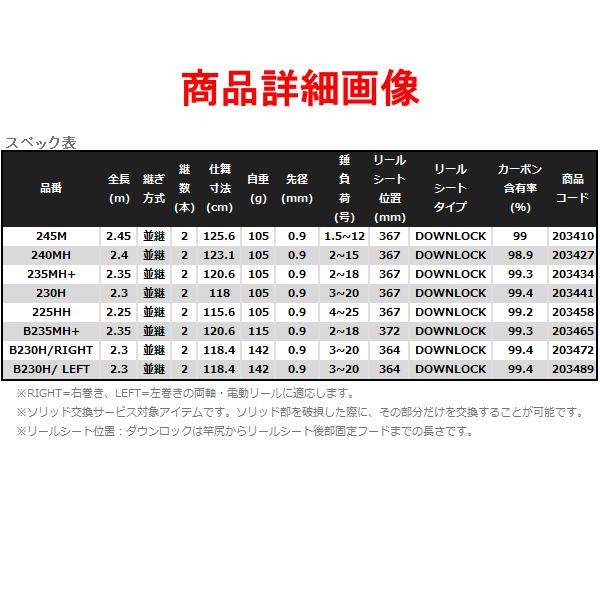 商品詳細画像

スペック表

| 品番 | 全長(m) | 継ぎ方式 | 継数(本) | 仕舞寸法(cm) | 自重(g) | 先径(mm) | 錘負荷(号) | リールシート位置(mm) | リールシートタイプ | カーボン含有率(%) | 商品コード |
|---|---|---|---|---|---|---|---|---|---|---|---|
| 245M | 2.45 | 並継 | 2 | 125.6 | 105 | 0.9 | 1.5~12 | 367 | DOWNLOCK | 99 | 203410 |
| 240MH | 2.4 | 並継 | 2 | 123.1 | 105 | 0.9 | 2~15 | 367 | DOWNLOCK | 98.9 | 203427 |
| 235MH+ | 2.35 | 並継 | 2 | 120.6 | 105 | 0.9 | 2~18 | 367 | DOWNLOCK | 99.3 | 203434 |
| 230H | 2.3 | 並継 | 2 | 118 | 105 | 0.9 | 3~20 | 367 | DOWNLOCK | 99.4 | 203441 |
| 225HH | 2.25 | 並継 | 2 | 115.6 | 105 | 0.9 | 4~25 | 367 | DOWNLOCK | 99.2 | 203458 |
| B235MH+ | 2.35 | 並継 | 2 | 120.6 | 115 | 0.9 | 2~18 | 372 | DOWNLOCK | 99.3 | 203465 |
| B230H/RIGHT | 2.3 | 並継 | 2 | 118.4 | 142 | 0.9 | 3~20 | 364 | DOWNLOCK | 99.4 | 203472 |
| B230H/ LEFT | 2.3 | 並継 | 2 | 118.4 | 142 | 0.9 | 3~20 | 364 | DOWNLOCK | 99.4 | 203489 |

※RIGHT=右巻き、LEFT=左巻きの両軸・電動リールに適応します。

※ソリッド交換サービス対象アイテムです。ソリッド部を破損した際に、その部分だけを交換することが可能です。

※リールシート位置：ダウンロックは竿尻からリールシート後部固定フードまでの長さです。